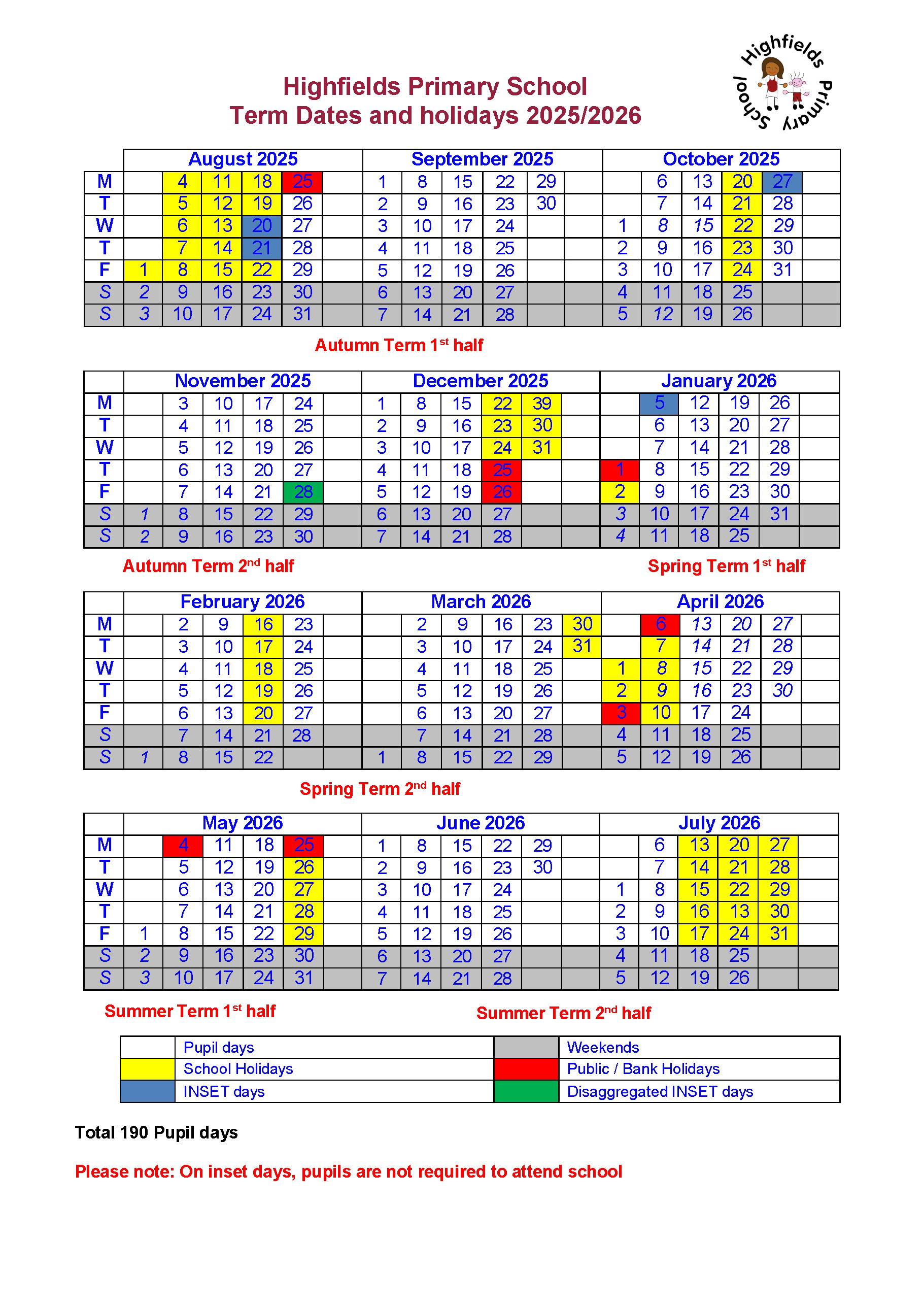 Highfields Primary School

Highfields Primary School
Term Dates and holidays 2025/2026

| | August 2025 | | | | | | September 2025 | | | | | | October 2025 | | | | | |
|---|---|---|---|---|---|---|---|---|---|---|---|---|---|---|---|---|---|---|
| M | | 4 | 11 | 18 | 25 | | 1 | 8 | 15 | 22 | 29 | | | 6 | 13 | 20 | 27 | |
| T | | 5 | 12 | 19 | 26 | | 2 | 9 | 16 | 23 | 30 | | | 7 | 14 | 21 | 28 | |
| W | | 6 | 13 | 20 | 27 | | 3 | 10 | 17 | 24 | | | 1 | 8 | 15 | 22 | 29 | |
| T | | 7 | 14 | 21 | 28 | | 4 | 11 | 18 | 25 | | | 2 | 9 | 16 | 23 | 30 | |
| F | 1 | 8 | 15 | 22 | 29 | | 5 | 12 | 19 | 26 | | | 3 | 10 | 17 | 24 | 31 | |
| S | 2 | 9 | 16 | 23 | 30 | | 6 | 13 | 20 | 27 | | | 4 | 11 | 18 | 25 | | |
| S | 3 | 10 | 17 | 24 | 31 | | 7 | 14 | 21 | 28 | | | 5 | 12 | 19 | 26 | | |

Autumn Term 1$^{st}$ half

| | November 2025 | | | | | | December 2025 | | | | | | January 2026 | | | | | |
|---|---|---|---|---|---|---|---|---|---|---|---|---|---|---|---|---|---|---|
| M | | 3 | 10 | 17 | 24 | | 1 | 8 | 15 | 22 | 39 | | | 5 | 12 | 19 | 26 | |
| T | | 4 | 11 | 18 | 25 | | 2 | 9 | 16 | 23 | 30 | | | 6 | 13 | 20 | 27 | |
| W | | 5 | 12 | 19 | 26 | | 3 | 10 | 17 | 24 | 31 | | | 7 | 14 | 21 | 28 | |
| T | | 6 | 13 | 20 | 27 | | 4 | 11 | 18 | 25 | | | 1 | 8 | 15 | 22 | 29 | |
| F | | 7 | 14 | 21 | 28 | | 5 | 12 | 19 | 26 | | | 2 | 9 | 16 | 23 | 30 | |
| S | 1 | 8 | 15 | 22 | 29 | | 6 | 13 | 20 | 27 | | | 3 | 10 | 17 | 24 | 31 | |
| S | 2 | 9 | 16 | 23 | 30 | | 7 | 14 | 21 | 28 | | | 4 | 11 | 18 | 25 | | |

Autumn Term 2$^{nd}$ half

Spring Term 1$^{st}$ half

| | February 2026 | | | | | | March 2026 | | | | | | April 2026 | | | | | |
|---|---|---|---|---|---|---|---|---|---|---|---|---|---|---|---|---|---|---|
| M | | 2 | 9 | 16 | 23 | | | 2 | 9 | 16 | 23 | 30 | | 6 | 13 | 20 | 27 | |
| T | | 3 | 10 | 17 | 24 | | | 3 | 10 | 17 | 24 | 31 | | 7 | 14 | 21 | 28 | |
| W | | 4 | 11 | 18 | 25 | | | 4 | 11 | 18 | 25 | | 1 | 8 | 15 | 22 | 29 | |
| T | | 5 | 12 | 19 | 26 | | | 5 | 12 | 19 | 26 | | 2 | 9 | 16 | 23 | 30 | |
| F | | 6 | 13 | 20 | 27 | | | 6 | 13 | 20 | 27 | | 3 | 10 | 17 | 24 | | |
| S | | 7 | 14 | 21 | 28 | | | 7 | 14 | 21 | 28 | | 4 | 11 | 18 | 25 | | |
| S | 1 | 8 | 15 | 22 | | | 1 | 8 | 15 | 22 | 29 | | 5 | 12 | 19 | 26 | | |

Spring Term 2$^{nd}$ half

| | May 2026 | | | | | | June 2026 | | | | | | July 2026 | | | | | |
|---|---|---|---|---|---|---|---|---|---|---|---|---|---|---|---|---|---|---|
| M | | 4 | 11 | 18 | 25 | | 1 | 8 | 15 | 22 | 29 | | | 6 | 13 | 20 | 27 | |
| T | | 5 | 12 | 19 | 26 | | 2 | 9 | 16 | 23 | 30 | | | 7 | 14 | 21 | 28 | |
| W | | 6 | 13 | 20 | 27 | | 3 | 10 | 17 | 24 | | | 1 | 8 | 15 | 22 | 29 | |
| T | | 7 | 14 | 21 | 28 | | 4 | 11 | 18 | 25 | | | 2 | 9 | 16 | 13 | 30 | |
| F | 1 | 8 | 15 | 22 | 29 | | 5 | 12 | 19 | 26 | | | 3 | 10 | 17 | 24 | 31 | |
| S | 2 | 9 | 16 | 23 | 30 | | 6 | 13 | 20 | 27 | | | 4 | 11 | 18 | 25 | | |
| S | 3 | 10 | 17 | 24 | 31 | | 7 | 14 | 21 | 28 | | | 5 | 12 | 19 | 26 | | |

Summer Term 1$^{st}$ half

Summer Term 2$^{nd}$ half

| | Pupil days | | Weekends |
|---|---|---|---|
| | School Holidays | | Public / Bank Holidays |
| | INSET days | | Disaggregated INSET days |

Total 190 Pupil days

Please note: On inset days, pupils are not required to attend school